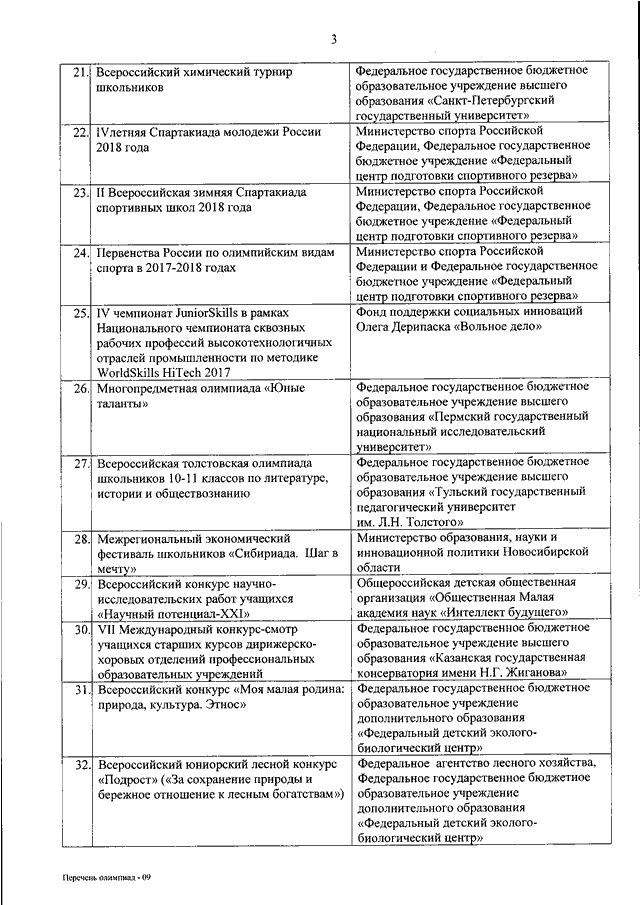 3

| 21. | Всероссийский химический турнир школьников | Федеральное государственное бюджетное образовательное учреждение высшего образования «Санкт-Петербургский государственный университет» |
|---|---|---|
| 22. | IVлетняя Спартакиада молодежи России 2018 года | Министерство спорта Российской Федерации, Федеральное государственное бюджетное учреждение «Федеральный центр подготовки спортивного резерва» |
| 23. | II Всероссийская зимняя Спартакиада спортивных школ 2018 года | Министерство спорта Российской Федерации, Федеральное государственное бюджетное учреждение «Федеральный центр подготовки спортивного резерва» |
| 24. | Первенства России по олимпийским видам спорта в 2017-2018 годах | Министерство спорта Российской Федерации и Федеральное государственное бюджетное учреждение «Федеральный центр подготовки спортивного резерва» |
| 25. | IV чемпионат JuniorSkills в рамках Национального чемпионата сквозных рабочих профессий высокотехнологичных отраслей промышленности по методике WorldSkills HiTech 2017 | Фонд поддержки социальных инноваций Олега Дерипаска «Вольное дело» |
| 26. | Многопредметная олимпиада «Юные таланты» | Федеральное государственное бюджетное образовательное учреждение высшего образования «Пермский государственный национальный исследовательский университет» |
| 27. | Всероссийская толстовская олимпиада школьников 10-11 классов по литературе, истории и обществознанию | Федеральное государственное бюджетное образовательное учреждение высшего образования «Тульский государственный педагогический университет им. Л.Н. Толстого» |
| 28. | Межрегиональный экономический фестиваль школьников «Сибириада. Шаг в мечту» | Министерство образования, науки и инновационной политики Новосибирской области |
| 29. | Всероссийский конкурс научно-исследовательских работ учащихся «Научный потенциал-XXI» | Общероссийская детская общественная организация «Общественная Малая академия наук «Интеллект будущего» |
| 30. | VII Международный конкурс-смотр учащихся старших курсов дирижерско-хоровых отделений профессиональных образовательных учреждений | Федеральное государственное бюджетное образовательное учреждение высшего образования «Казанская государственная консерватория имени Н.Г. Жиганова» |
| 31. | Всероссийский конкурс «Моя малая родина: природа, культура. Этнос» | Федеральное государственное бюджетное образовательное учреждение дополнительного образования «Федеральный детский эколого-биологический центр» |
| 32. | Всероссийский юниорский лесной конкурс «Подрост» («За сохранение природы и бережное отношение к лесным богатствам») | Федеральное агентство лесного хозяйства, Федеральное государственное бюджетное образовательное учреждение дополнительного образования «Федеральный детский эколого-биологический центр» |

Перечень олимпиад - 09